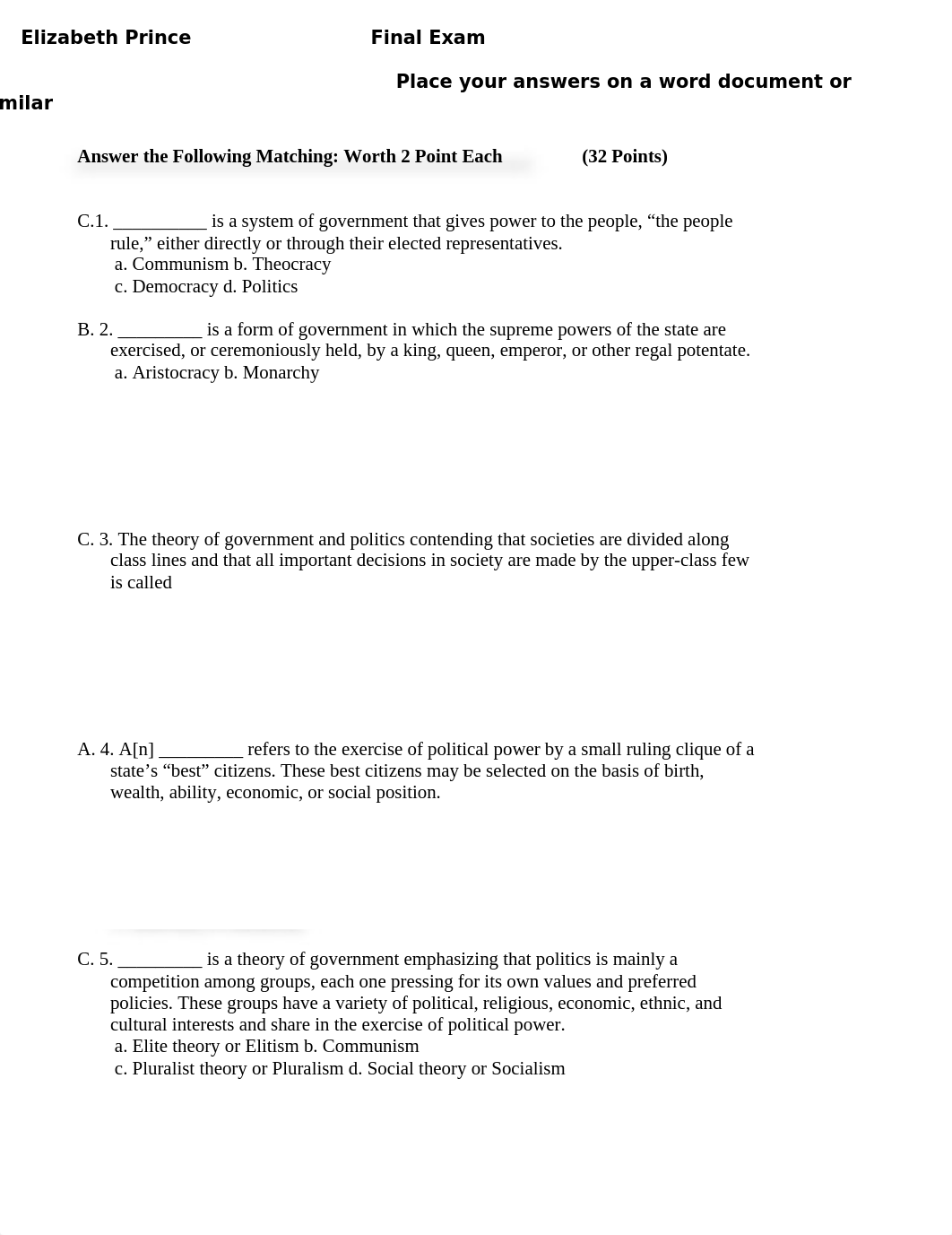 Elizabeth Prince Final Exam

Place your answers on a word document or milar

Answer the Following Matching: Worth 2 Point Each (32 Points)

C.1. __________ is a system of government that gives power to the people, “the people rule,” either directly or through their elected representatives.
a. Communism b. Theocracy
c. Democracy d. Politics

B. 2. _________ is a form of government in which the supreme powers of the state are exercised, or ceremoniously held, by a king, queen, emperor, or other regal potentate.
a. Aristocracy b. Monarchy

C. 3. The theory of government and politics contending that societies are divided along class lines and that all important decisions in society are made by the upper-class few is called

A. 4. A[n] _________ refers to the exercise of political power by a small ruling clique of a state’s “best” citizens. These best citizens may be selected on the basis of birth, wealth, ability, economic, or social position.

C. 5. _________ is a theory of government emphasizing that politics is mainly a competition among groups, each one pressing for its own values and preferred policies. These groups have a variety of political, religious, economic, ethnic, and cultural interests and share in the exercise of political power.
a. Elite theory or Elitism b. Communism
c. Pluralist theory or Pluralism d. Social theory or Socialism